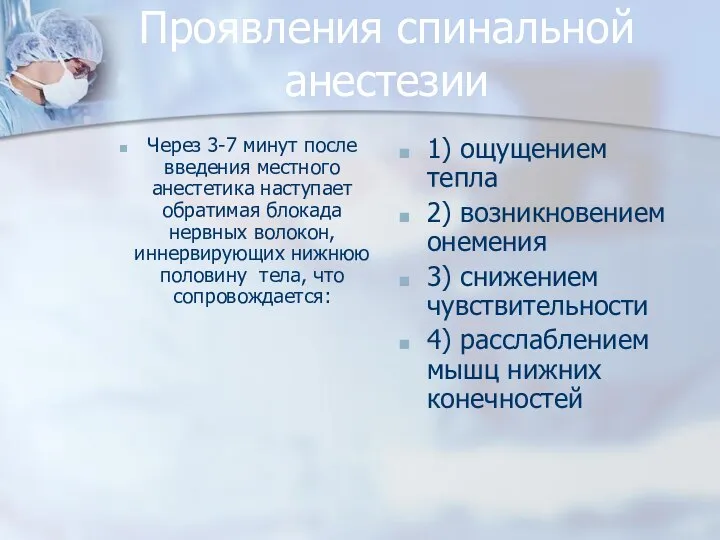 Проявления спинальной анестезии

Через 3-7 минут после введения местного анестетика наступает обратимая блокада нервных волокон, иннервирующих нижнюю половину тела, что сопровождается:

1) ощущением тепла

2) возникновением онемения

3) снижением чувствительности

4) расслаблением мышц нижних конечностей